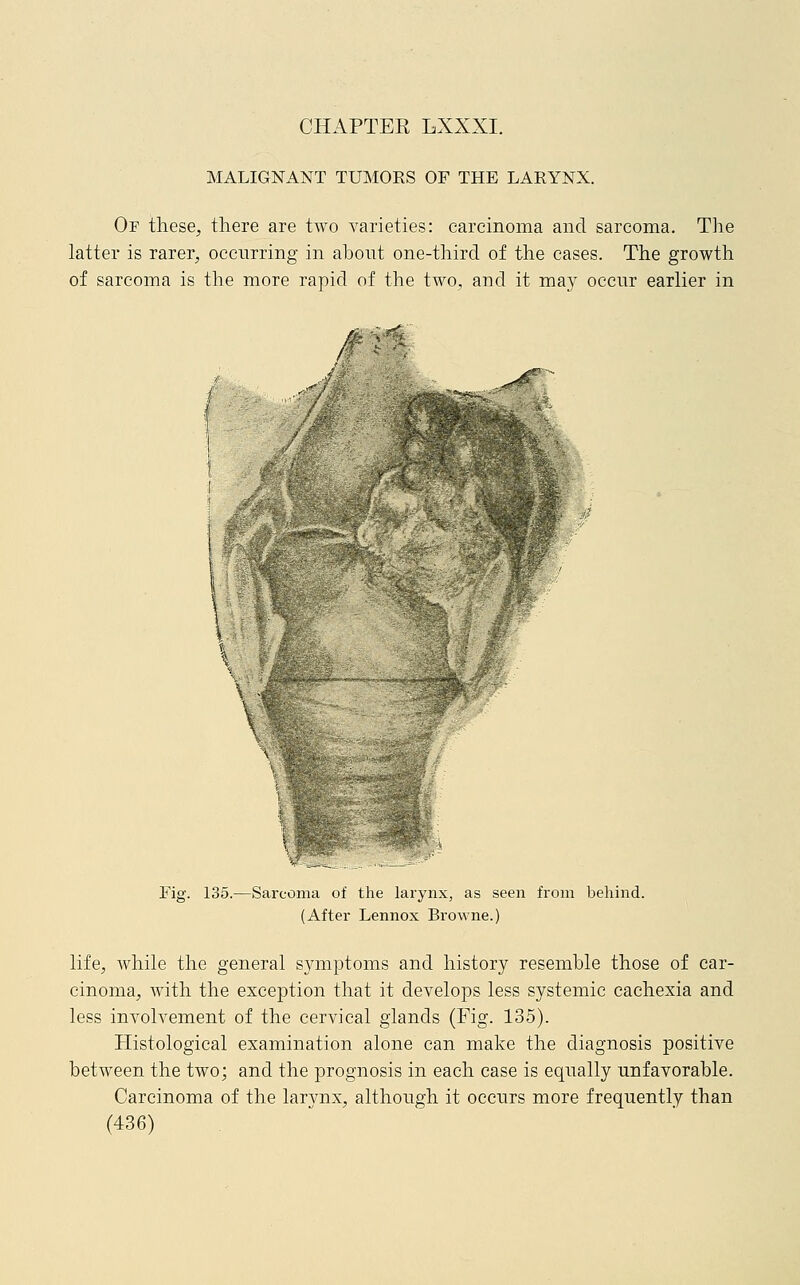 CHAPTER LXXXI.

MALIGNANT TUMORS OF THE LARYNX.

Of these, there are two varieties: carcinoma and sarcoma. The latter is rarer, occurring in about one-third of the cases. The growth of sarcoma is the more rapid of the two, and it may occur earlier in

Fig. 135.—Sarcoma of the larynx, as seen from behind. (After Lennox Browne.)

life, while the general symptoms and history resemble those of carcinoma, with the exception that it develops less systemic cachexia and less involvement of the cervical glands (Fig. 135).

Histological examination alone can make the diagnosis positive between the two; and the prognosis in each case is equally unfavorable.

Carcinoma of the larynx, although it occurs more frequently than

(436)